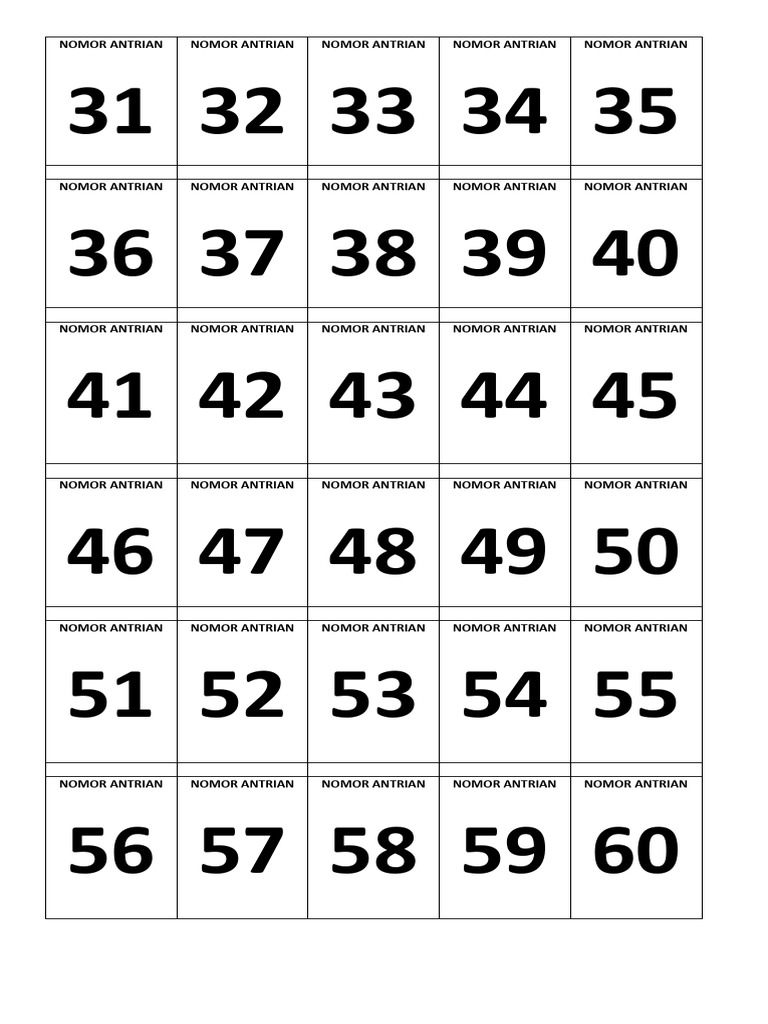 | NOMOR ANTRIAN 31 | NOMOR ANTRIAN 32 | NOMOR ANTRIAN 33 | NOMOR ANTRIAN 34 | NOMOR ANTRIAN 35 |
|---|---|---|---|---|
| NOMOR ANTRIAN 36 | NOMOR ANTRIAN 37 | NOMOR ANTRIAN 38 | NOMOR ANTRIAN 39 | NOMOR ANTRIAN 40 |
| NOMOR ANTRIAN 41 | NOMOR ANTRIAN 42 | NOMOR ANTRIAN 43 | NOMOR ANTRIAN 44 | NOMOR ANTRIAN 45 |
| NOMOR ANTRIAN 46 | NOMOR ANTRIAN 47 | NOMOR ANTRIAN 48 | NOMOR ANTRIAN 49 | NOMOR ANTRIAN 50 |
| NOMOR ANTRIAN 51 | NOMOR ANTRIAN 52 | NOMOR ANTRIAN 53 | NOMOR ANTRIAN 54 | NOMOR ANTRIAN 55 |
| NOMOR ANTRIAN 56 | NOMOR ANTRIAN 57 | NOMOR ANTRIAN 58 | NOMOR ANTRIAN 59 | NOMOR ANTRIAN 60 |